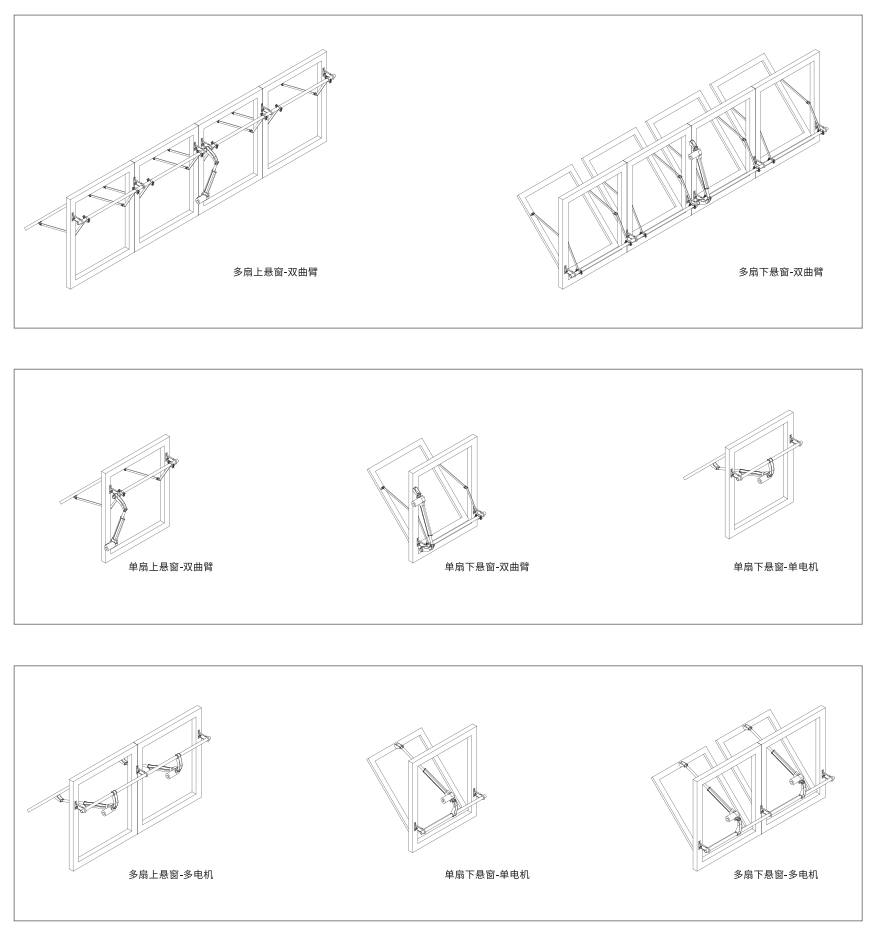 多扇上悬窗-双曲臂

多扇下悬窗-双曲臂

单扇上悬窗-双曲臂

单扇下悬窗-双曲臂

单扇下悬窗-单电机

多扇上悬窗-多电机

单扇下悬窗-单电机

多扇下悬窗-多电机